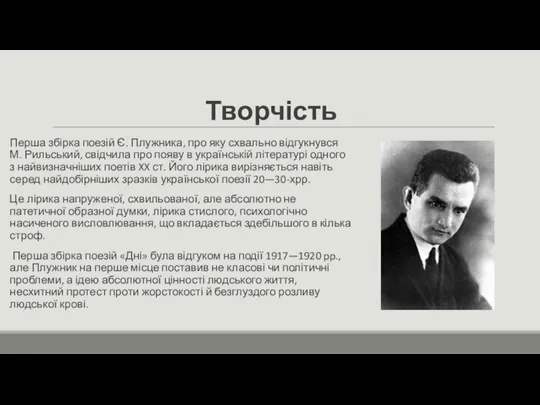 Творчість

Перша збірка поезій Є. Плужника, про яку схвально відгукнувся М. Рильський, свідчила про появу в українській літературі одного з найвизначніших поетів XX ст. Його лірика вирізняється навіть серед найдобірніших зразків української поезії 20—30-хрр.

Це лірика напруженої, схвильованої, але абсолютно не патетичної образної думки, лірика стислого, психологічно насиченого висловлювання, що вкладається здебільшого в кілька строф.

Перша збірка поезій «Дні» була відгуком на події 1917—1920 рр., але Плужник на перше місце поставив не класові чи політичні проблеми, а ідею абсолютної цінності людського життя, несхитний протест проти жорстокості й безглуздого розливу людської крові.